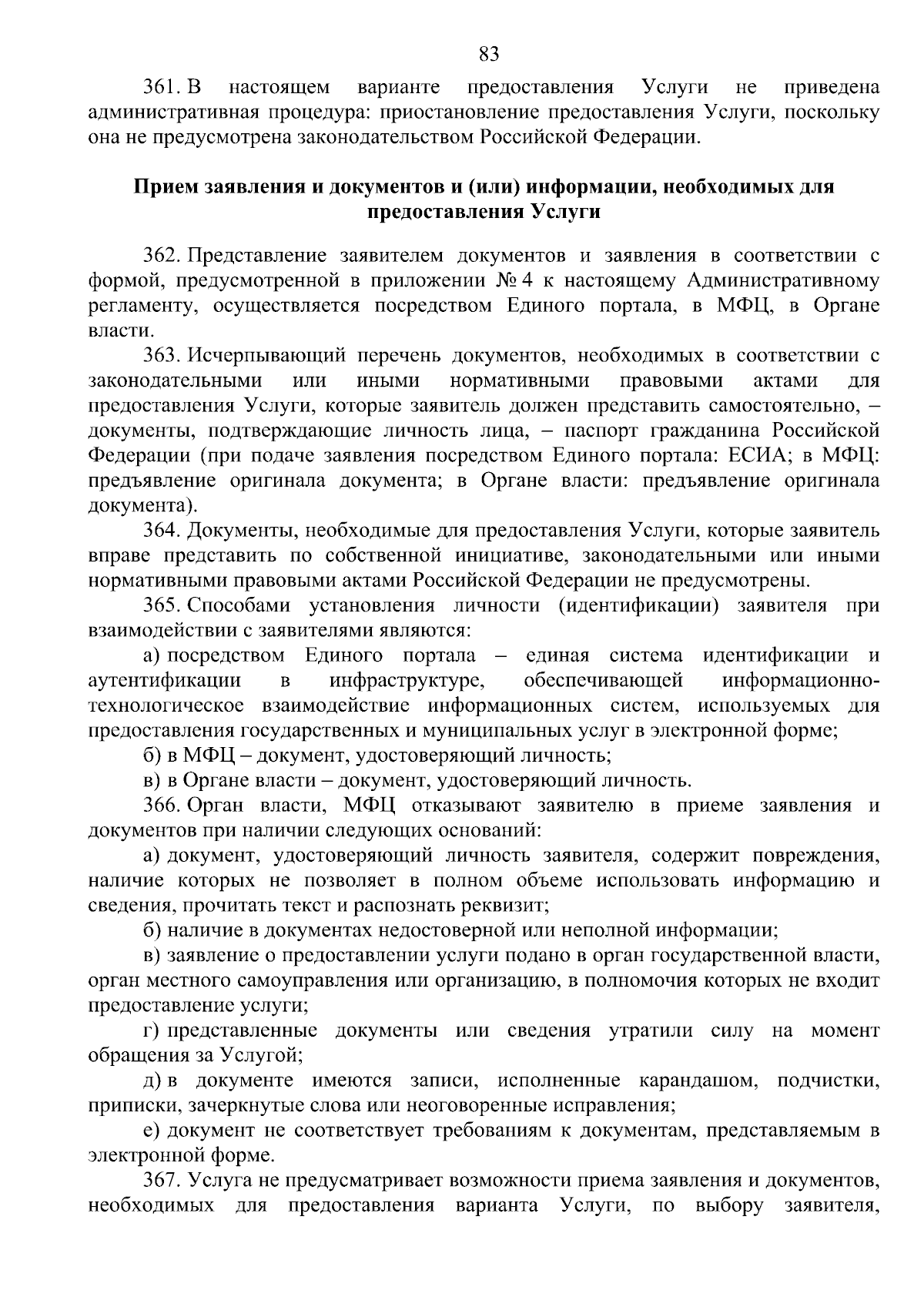 83

361. В настоящем варианте предоставления Услуги не приведена административная процедура: приостановление предоставления Услуги, поскольку она не предусмотрена законодательством Российской Федерации.

Прием заявления и документов и (или) информации, необходимых для предоставления Услуги

362. Представление заявителем документов и заявления в соответствии с формой, предусмотренной в приложении № 4 к настоящему Административному регламенту, осуществляется посредством Единого портала, в МФЦ, в Органе власти.

363. Исчерпывающий перечень документов, необходимых в соответствии с законодательными или иными нормативными правовыми актами для предоставления Услуги, которые заявитель должен представить самостоятельно, – документы, подтверждающие личность лица, – паспорт гражданина Российской Федерации (при подаче заявления посредством Единого портала: ЕСИА; в МФЦ: предъявление оригинала документа; в Органе власти: предъявление оригинала документа).

364. Документы, необходимые для предоставления Услуги, которые заявитель вправе представить по собственной инициативе, законодательными или иными нормативными правовыми актами Российской Федерации не предусмотрены.

365. Способами установления личности (идентификации) заявителя при взаимодействии с заявителями являются:

а) посредством Единого портала – единая система идентификации и аутентификации в инфраструктуре, обеспечивающей информационно-технологическое взаимодействие информационных систем, используемых для предоставления государственных и муниципальных услуг в электронной форме;

б) в МФЦ – документ, удостоверяющий личность;

в) в Органе власти – документ, удостоверяющий личность.

366. Орган власти, МФЦ отказывают заявителю в приеме заявления и документов при наличии следующих оснований:

а) документ, удостоверяющий личность заявителя, содержит повреждения, наличие которых не позволяет в полном объеме использовать информацию и сведения, прочитать текст и распознать реквизит;

б) наличие в документах недостоверной или неполной информации;

в) заявление о предоставлении услуги подано в орган государственной власти, орган местного самоуправления или организацию, в полномочия которых не входит предоставление услуги;

г) представленные документы или сведения утратили силу на момент обращения за Услугой;

д) в документе имеются записи, исполненные карандашом, подчистки, приписки, зачеркнутые слова или неоговоренные исправления;

е) документ не соответствует требованиям к документам, представляемым в электронной форме.

367. Услуга не предусматривает возможности приема заявления и документов, необходимых для предоставления варианта Услуги, по выбору заявителя,